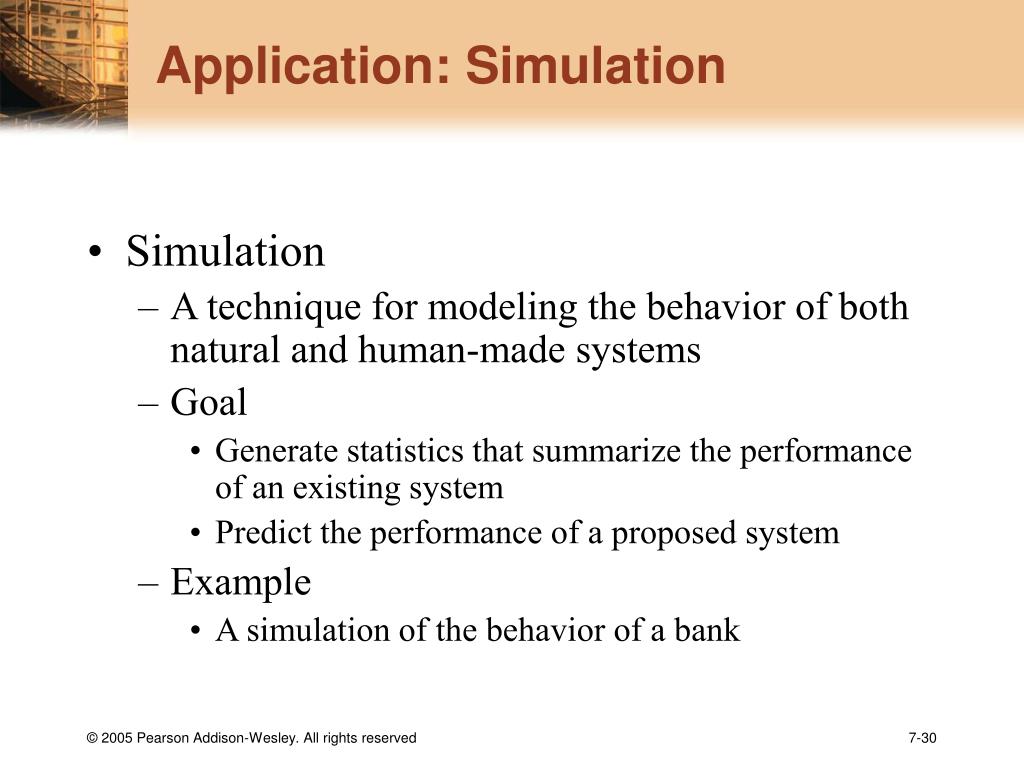 Application: Simulation

• Simulation
– A technique for modeling the behavior of both natural and human-made systems
– Goal
• Generate statistics that summarize the performance of an existing system
• Predict the performance of a proposed system
– Example
• A simulation of the behavior of a bank

© 2005 Pearson Addison-Wesley. All rights reserved

7-30